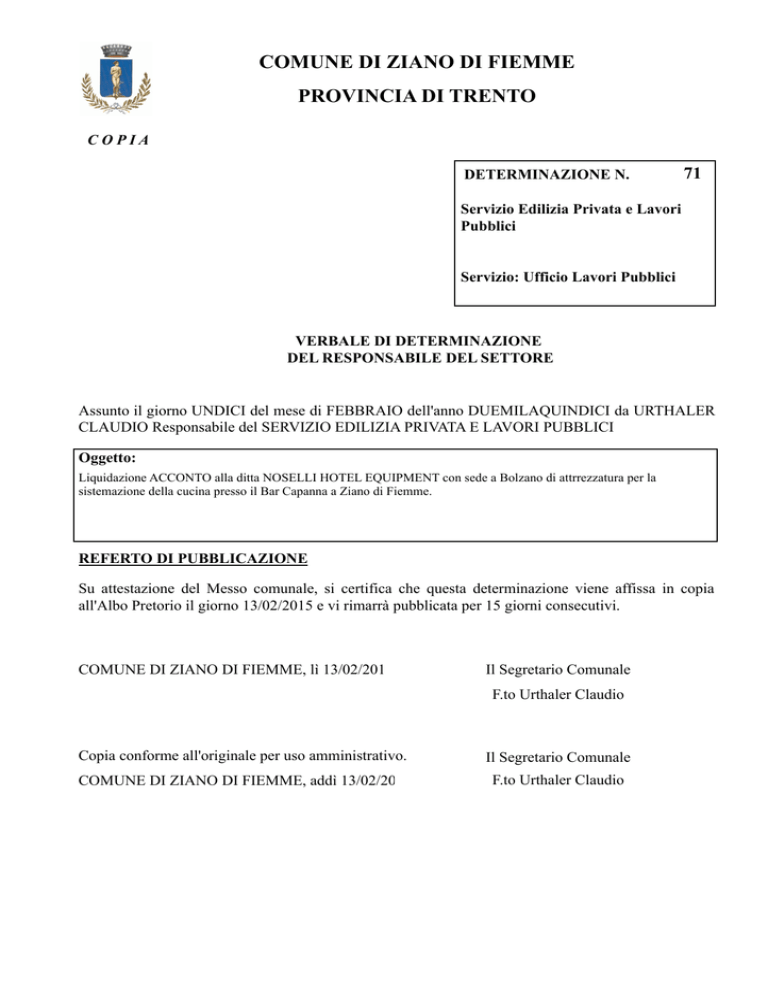 COMUNE DI ZIANO DI FIEMME

PROVINCIA DI TRENTO

C O P I A

DETERMINAZIONE N. 71

Servizio Edilizia Privata e Lavori Pubblici

Servizio: Ufficio Lavori Pubblici

VERBALE DI DETERMINAZIONE
DEL RESPONSABILE DEL SETTORE

Assunto il giorno UNDICI del mese di FEBBRAIO dell'anno DUEMILAQUINDICI da URTHALER CLAUDIO Responsabile del SERVIZIO EDILIZIA PRIVATA E LAVORI PUBBLICI

Oggetto:
Liquidazione ACCONTO alla ditta NOSELLI HOTEL EQUIPMENT con sede a Bolzano di attrrezzatura per la sistemazione della cucina presso il Bar Capanna a Ziano di Fiemme.

REFERTO DI PUBBLICAZIONE

Su attestazione del Messo comunale, si certifica che questa determinazione viene affissa in copia all'Albo Pretorio il giorno 13/02/2015 e vi rimarrà pubblicata per 15 giorni consecutivi.

COMUNE DI ZIANO DI FIEMME, lì 13/02/201

Il Segretario Comunale
F.to Urthaler Claudio

Copia conforme all'originale per uso amministrativo.

COMUNE DI ZIANO DI FIEMME, addì 13/02/20

Il Segretario Comunale
F.to Urthaler Claudio